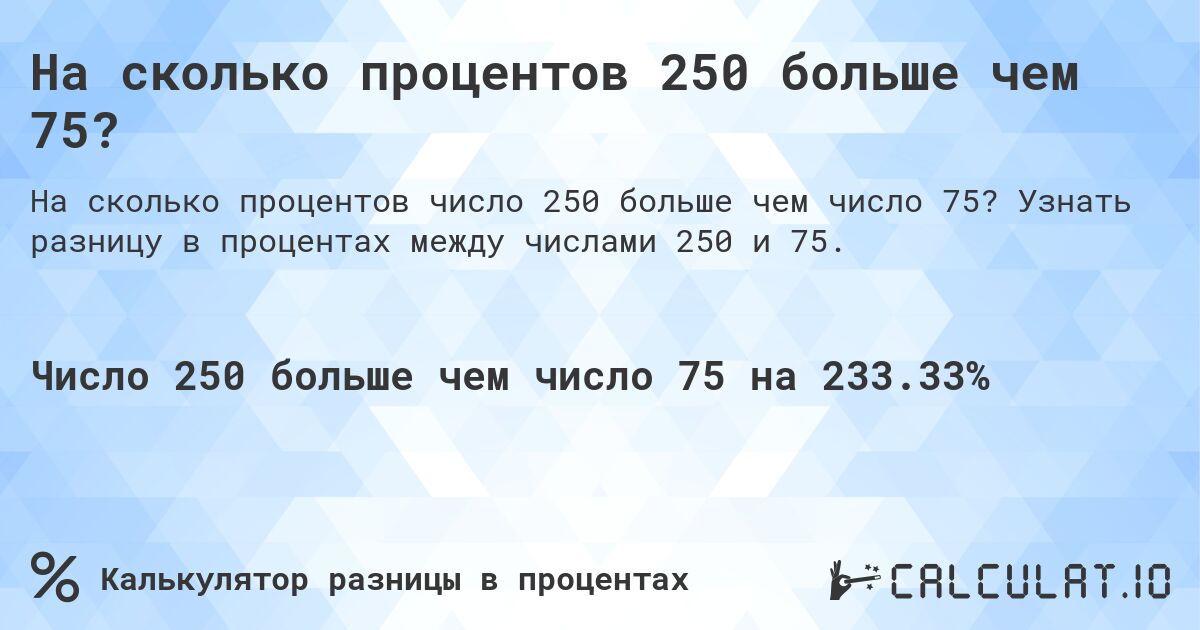 На сколько процентов 250 больше чем 75?

На сколько процентов число 250 больше чем число 75? Узнать разницу в процентах между числами 250 и 75.

Число 250 больше чем число 75 на 233.33%

%

Калькулятор разницы в процентах

CALCULAT.IO